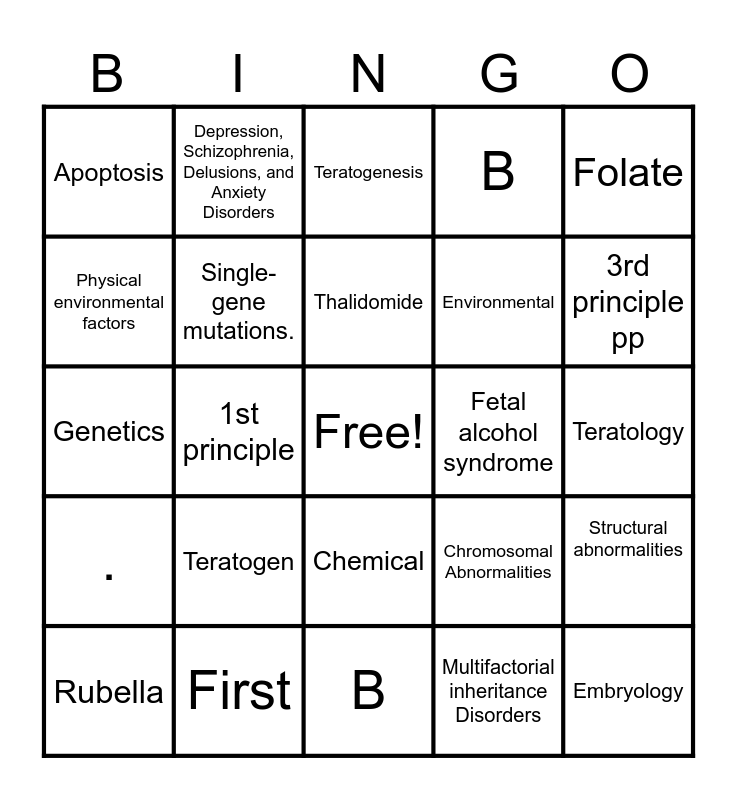 | B | I | N | G | O |
|---|---|---|---|---|
| Apoptosis | Depression, Schizophrenia, Delusions, and Anxiety Disorders | Teratogenesis | B | Folate |
| Physical environmental factors | Single-gene mutations. | Thalidomide | Environmental | 3rd principle pp |
| Genetics | 1st principle | Free! | Fetal alcohol syndrome | Teratology |
| . | Teratogen | Chemical | Chromosomal Abnormalities | Structural abnormalities |
| Rubella | First | B | Multifactorial inheritance Disorders | Embryology |